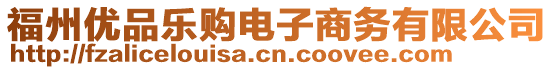 福州优品乐购电子商务有限公司
http://fzalicelouisa.cn.coovee.com